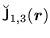 $\check{\mathrm{J}}_{1,3}(\boldsymbol{r})$